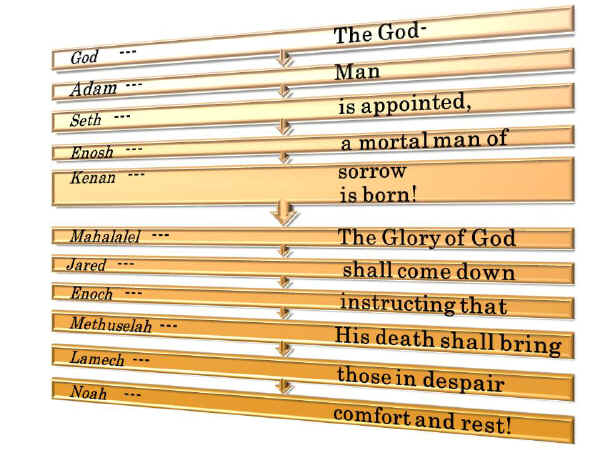 God --- The God-
Adam --- Man
Seth --- is appointed,
Enosh --- a mortal man of
Kenan --- sorrow
is born!

Mahalalel --- The Glory of God
Jared --- shall come down
Enoch --- instructing that
Methuselah --- His death shall bring
Lamech --- those in despair
Noah --- comfort and rest!